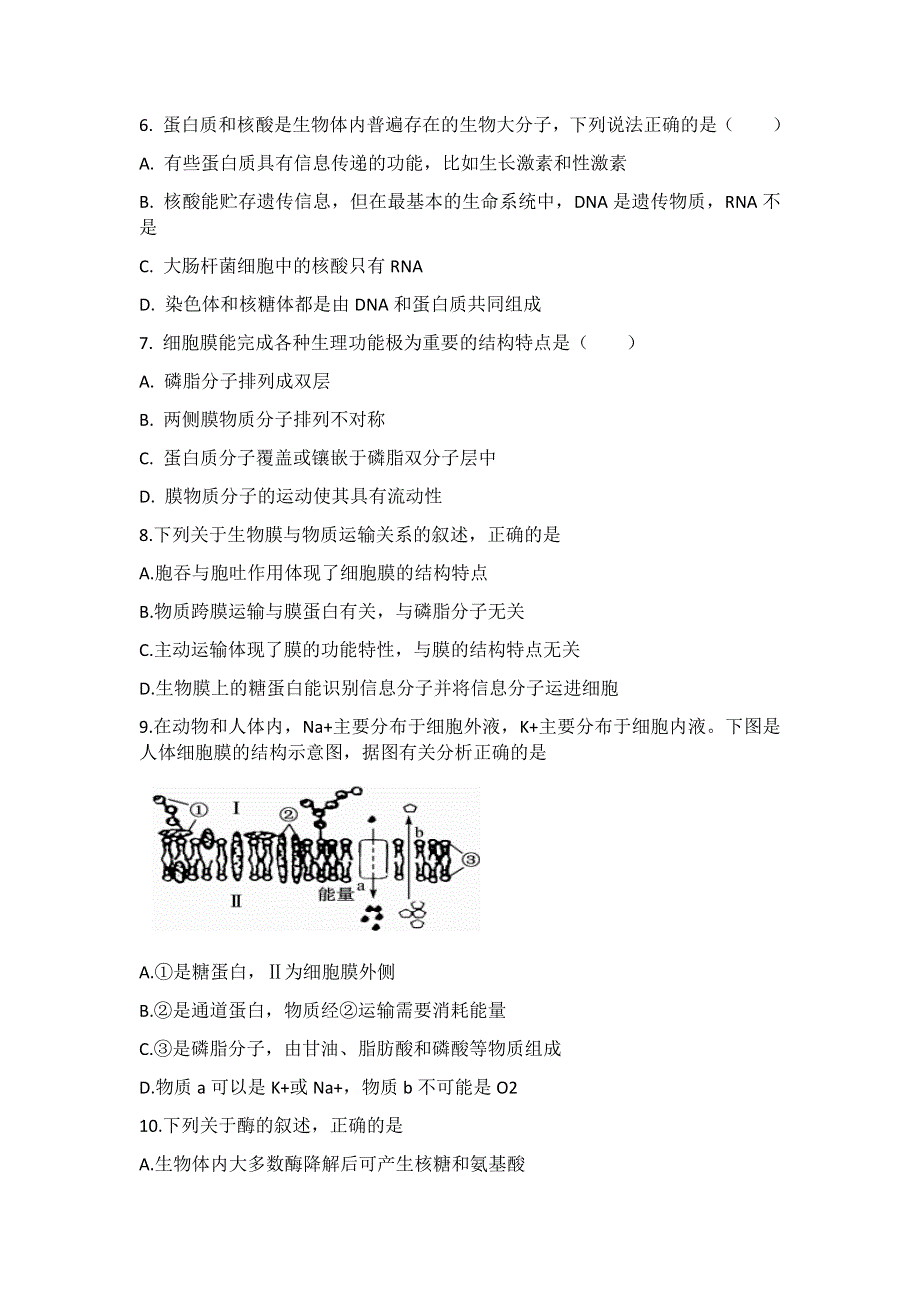 6. 蛋白质和核酸是生物体内普遍存在的生物大分子，下列说法正确的是（　　）

A. 有些蛋白质具有信息传递的功能，比如生长激素和性激素

B. 核酸能贮存遗传信息，但在最基本的生命系统中，DNA 是遗传物质，RNA 不是

C. 大肠杆菌细胞中的核酸只有 RNA

D. 染色体和核糖体都是由 DNA 和蛋白质共同组成

7. 细胞膜能完成各种生理功能极为重要的结构特点是（　　）

A. 磷脂分子排列成双层

B. 两侧膜物质分子排列不对称

C. 蛋白质分子覆盖或镶嵌于磷脂双分子层中

D. 膜物质分子的运动使其具有流动性

8.下列关于生物膜与物质运输关系的叙述，正确的是

A.胞吞与胞吐作用体现了细胞膜的结构特点

B.物质跨膜运输与膜蛋白有关，与磷脂分子无关

C.主动运输体现了膜的功能特性，与膜的结构特点无关

D.生物膜上的糖蛋白能识别信息分子并将信息分子运进细胞

9.在动物和人体内，Na+主要分布于细胞外液，K+主要分布于细胞内液。下图是人体细胞膜的结构示意图，据图有关分析正确的是

① Ⅰ ② b ③ 能量 a Ⅱ

A.①是糖蛋白，Ⅱ为细胞膜外侧

B.②是通道蛋白，物质经②运输需要消耗能量

C.③是磷脂分子，由甘油、脂肪酸和磷酸等物质组成

D.物质 a 可以是 K+或 Na+，物质 b 不可能是 O2

10.下列关于酶的叙述，正确的是

A.生物体内大多数酶降解后可产生核糖和氨基酸